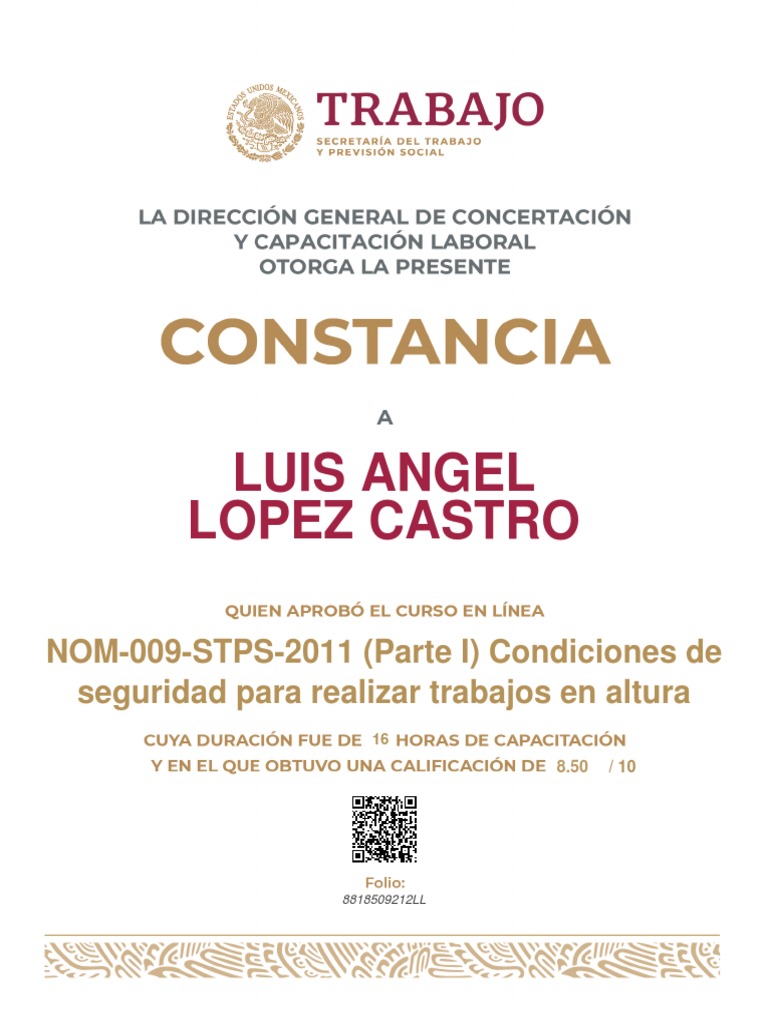 ESTADOS UNIDOS MEXICANOS

TRABAJO
SECRETARÍA DEL TRABAJO Y PREVISIÓN SOCIAL

LA DIRECCIÓN GENERAL DE CONCERTACIÓN Y CAPACITACIÓN LABORAL OTORGA LA PRESENTE

CONSTANCIA

A

LUIS ANGEL LOPEZ CASTRO

QUIEN APROBÓ EL CURSO EN LÍNEA

NOM-009-STPS-2011 (Parte I) Condiciones de seguridad para realizar trabajos en altura

CUYA DURACIÓN FUE DE 16 HORAS DE CAPACITACIÓN
Y EN EL QUE OBTUVO UNA CALIFICACIÓN DE 8.50 / 10

Folio:
8818509212LL